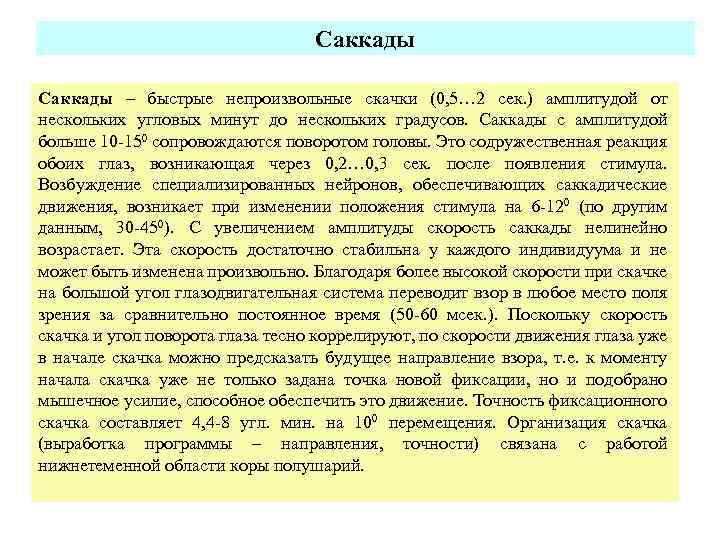 Саккады

Саккады – быстрые непроизвольные скачки (0,5…2 сек.) амплитудой от нескольких угловых минут до нескольких градусов. Саккады с амплитудой больше 10-15$^0$ сопровождаются поворотом головы. Это содружественная реакция обоих глаз, возникающая через 0,2…0,3 сек. после появления стимула. Возбуждение специализированных нейронов, обеспечивающих саккадические движения, возникает при изменении положения стимула на 6-12$^0$ (по другим данным, 30-45$^0$). С увеличением амплитуды скорость саккады нелинейно возрастает. Эта скорость достаточно стабильна у каждого индивидуума и не может быть изменена произвольно. Благодаря более высокой скорости при скачке на большой угол глазодвигательная система переводит взор в любое место поля зрения за сравнительно постоянное время (50-60 мсек.). Поскольку скорость скачка и угол поворота глаза тесно коррелируют, по скорости движения глаза уже в начале скачка можно предсказать будущее направление взора, т.е. к моменту начала скачка уже не только задана точка новой фиксации, но и подобрано мышечное усилие, способное обеспечить это движение. Точность фиксационного скачка составляет 4,4-8 угл. мин. на 10$^0$ перемещения. Организация скачка (выработка программы – направления, точности) связана с работой нижнетеменной области коры полушарий.